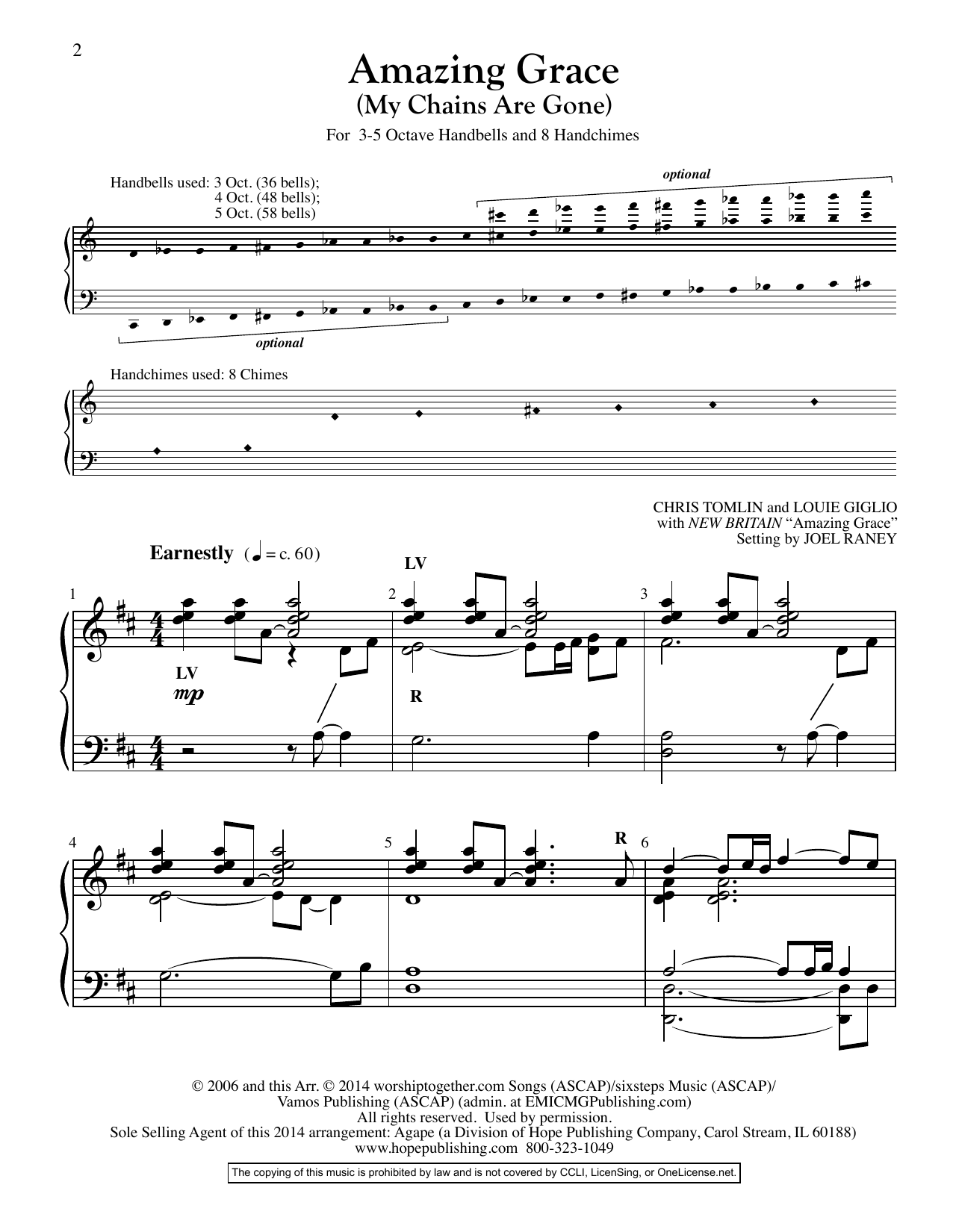 2

Amazing Grace
(My Chains Are Gone)

For 3-5 Octave Handbells and 8 Handchimes

Handbells used: 3 Oct. (36 bells);
4 Oct. (48 bells);
5 Oct. (58 bells)

optional

optional

Handchimes used: 8 Chimes

CHRIS TOMLIN and LOUIE GIGLIO
with NEW BRITAIN "Amazing Grace"
Setting by JOEL RANEY

Earnestly (♩ = c. 60)

1

LV

mp

2

LV

R

3

4

5

R

6

© 2006 and this Arr. © 2014 worshiptogether.com Songs (ASCAP)/sixsteps Music (ASCAP)/
Vamos Publishing (ASCAP) (admin. at EMICMGPublishing.com)
All rights reserved. Used by permission.
Sole Selling Agent of this 2014 arrangement: Agape (a Division of Hope Publishing Company, Carol Stream, IL 60188)
www.hopepublishing.com 800-323-1049

The copying of this music is prohibited by law and is not covered by CCLI, LicenSing, or OneLicense.net.